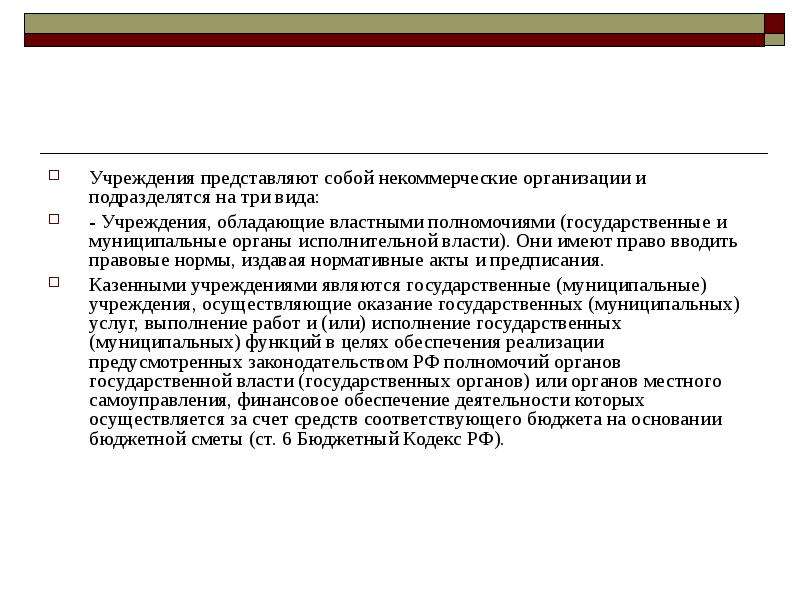 Учреждения представляют собой некоммерческие организации и подразделятся на три вида:

- Учреждения, обладающие властными полномочиями (государственные и муниципальные органы исполнительной власти). Они имеют право вводить правовые нормы, издавая нормативные акты и предписания.

Казенными учреждениями являются государственные (муниципальные) учреждения, осуществляющие оказание государственных (муниципальных) услуг, выполнение работ и (или) исполнение государственных (муниципальных) функций в целях обеспечения реализации предусмотренных законодательством РФ полномочий органов государственной власти (государственных органов) или органов местного самоуправления, финансовое обеспечение деятельности которых осуществляется за счет средств соответствующего бюджета на основании бюджетной сметы (ст. 6 Бюджетный Кодекс РФ).